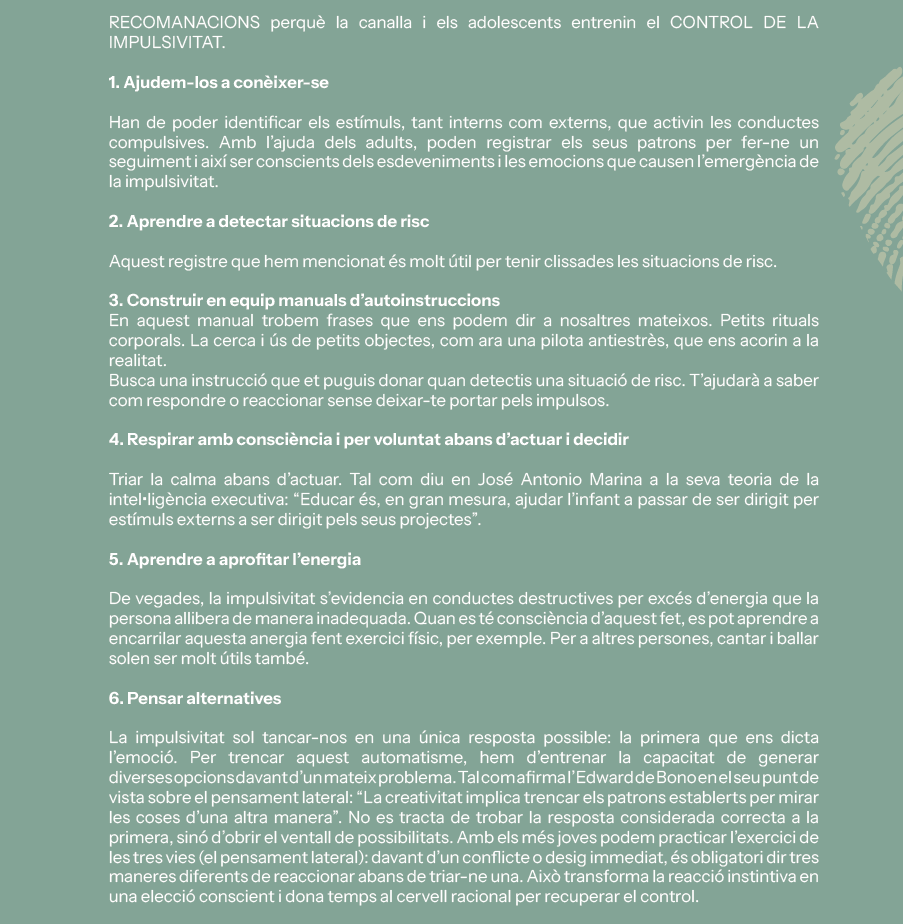 RECOMANACIONS perquè la canalla i els adolescents entrenin el CONTROL DE LA IMPULSIVITAT.

1. Ajudem-los a conèixer-se

Han de poder identificar els estímuls, tant interns com externs, que activin les conductes compulsives. Amb l'ajuda dels adults, poden registrar els seus patrons per fer-ne un seguiment i així ser conscients dels esdeveniments i les emocions que causen l'emergència de la impulsivitat.

2. Aprendre a detectar situacions de risc

Aquest registre que hem mencionat és molt útil per tenir clissades les situacions de risc.

3. Construir en equip manuals d'autoinstruccions
En aquest manual trobem frases que ens podem dir a nosaltres mateixos. Petits rituals corporals. La cerca i ús de petits objectes, com ara una pilota antiestrès, que ens acorin a la realitat.
Busca una instrucció que et puguis donar quan detectis una situació de risc. T'ajudarà a saber com respondre o reaccionar sense deixar-te portar pels impulsos.

4. Respirar amb consciència i per voluntat abans d'actuar i decidir

Triar la calma abans d'actuar. Tal com diu en José Antonio Marina a la seva teoria de la intel·ligència executiva: "Educar és, en gran mesura, ajudar l'infant a passar de ser dirigit per estímuls externs a ser dirigit pels seus projectes".

5. Aprendre a aprofitar l'energia

De vegades, la impulsivitat s'evidencia en conductes destructives per excés d'energia que la persona allibera de manera inadequada. Quan es té consciència d'aquest fet, es pot aprendre a encarrilar aquesta anergia fent exercici físic, per exemple. Per a altres persones, cantar i ballar solen ser molt útils també.

6. Pensar alternatives

La impulsivitat sol tancar-nos en una única resposta possible: la primera que ens dicta l'emoció. Per trencar aquest automatisme, hem d'entrenar la capacitat de generar diverses opcions davant d'un mateix problema. Tal com afirma l'Edward de Bono en el seu punt de vista sobre el pensament lateral: "La creativitat implica trencar els patrons establerts per mirar les coses d'una altra manera". No es tracta de trobar la resposta considerada correcta a la primera, sinó d'obrir el ventall de possibilitats. Amb els més joves podem practicar l'exercici de les tres vies (el pensament lateral): davant d'un conflicte o desig immediat, és obligatori dir tres maneres diferents de reaccionar abans de triar-ne una. Això transforma la reacció instintiva en una elecció conscient i dona temps al cervell racional per recuperar el control.